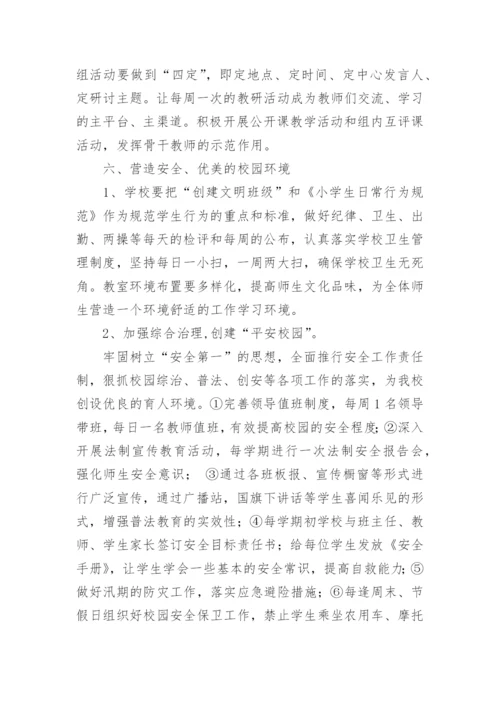 组活动要做到“四定”，即定地点、定时间、定中心发言人、定研讨主题。让每周一次的教研活动成为教师们交流、学习的主平台、主渠道。积极开展公开课教学活动和组内互评课活动，发挥骨干教师的示范作用。

六、营造安全、优美的校园环境

1、学校要把“创建文明班级”和《小学生日常行为规范》作为规范学生行为的重点和标准，做好纪律、卫生、出勤、两操等每天的检评和每周的公布，认真落实学校卫生管理制度，坚持每日一小扫，一周两大扫，确保学校卫生无死角。教室环境布置要多样化，提高师生文化品味，为全体师生营造一个环境舒适的工作学习环境。

2、加强综合治理,创建“平安校园”。

牢固树立“安全第一”的思想，全面推行安全工作责任制，狠抓校园综治、普法、创安等各项工作的落实，为我校创设优良的育人环境。①完善领导值班制度，每周1名领导带班，每日一名教师值班，有效提高校园的安全程度;②深入开展法制宣传教育活动，每学期进行一次法制安全报告会，强化师生安全意识；③通过各班板报、宣传橱窗等形式进行广泛宣传，通过广播站，国旗下讲话等学生喜闻乐见的形式，增强普法教育的实效性；④每学期初学校与班主任、教师、学生家长签订安全目标责任书；给每位学生发放《安全手册》，让学生学会一些基本的安全常识，提高自救能力;⑤做好汛期的防灾工作，落实应急避险措施；⑥每逢周末、节假日组织好校园安全保卫工作，禁止学生乘坐农用车、摩托